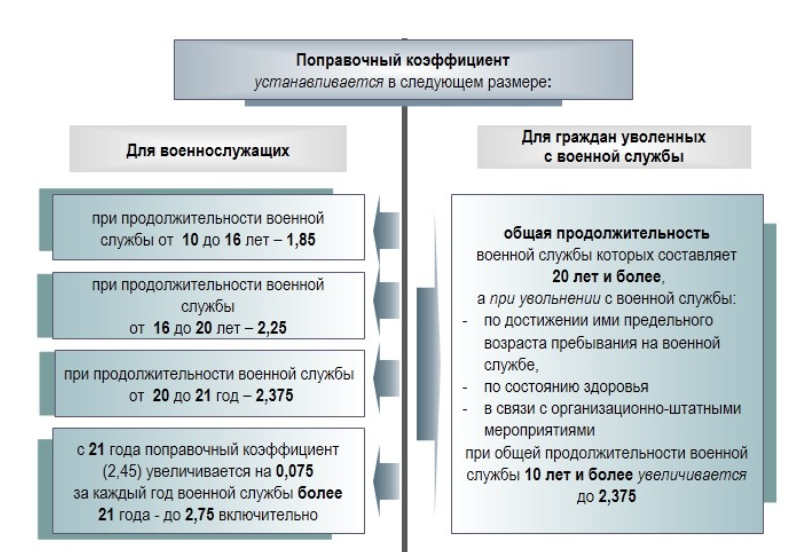 Поправочный коэффициент
устанавливается в следующем размере:

Для военнослужащих

при продолжительности военной службы от 10 до 16 лет – 1,85

при продолжительности военной службы от 16 до 20 лет – 2,25

при продолжительности военной службы от 20 до 21 год – 2,375

с 21 года поправочный коэффициент (2,45) увеличивается на 0,075 за каждый год военной службы более 21 года - до 2,75 включительно

Для граждан уволенных с военной службы

общая продолжительность военной службы которых составляет 20 лет и более,
а при увольнении с военной службы:
- по достижении ими предельного возраста пребывания на военной службе,
- по состоянию здоровья
- в связи с организационно-штатными мероприятиями
при общей продолжительности военной службы 10 лет и более увеличивается до 2,375